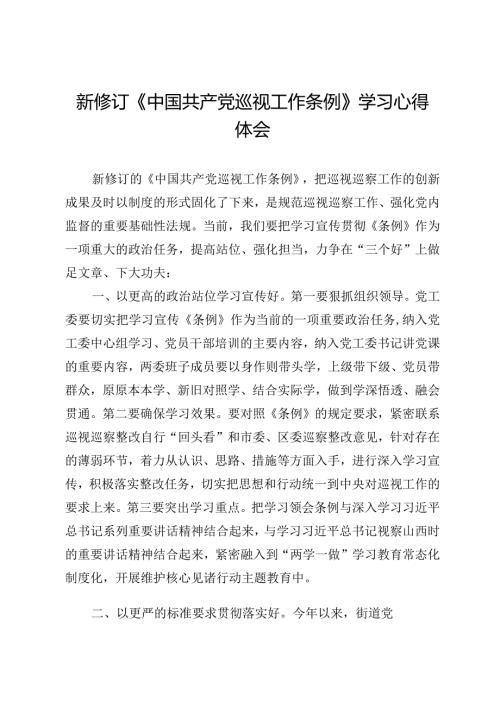 新修订《中国共产党巡视工作条例》学习心得体会

新修订的《中国共产党巡视工作条例》，把巡视巡察工作的创新成果及时以制度的形式固化了下来，是规范巡视巡察工作、强化党内监督的重要基础性法规。当前，我们要把学习宣传贯彻《条例》作为一项重大的政治任务，提高站位、强化担当，力争在“三个好”上做足文章、下大功夫：

一、以更高的政治站位学习宣传好。第一要狠抓组织领导。党工委要切实把学习宣传《条例》作为当前的一项重要政治任务，纳入党工委中心组学习、党员干部培训的主要内容，纳入党工委书记讲党课的重要内容，两委班子成员要以身作则带头学，上级带下级、党员带群众，原原本本学、新旧对照学、结合实际学，做到学深悟透、融会贯通。第二要确保学习效果。要对照《条例》的规定要求，紧密联系巡视巡察整改自行“回头看”和市委、区委巡察整改意见，针对存在的薄弱环节，着力从认识、思路、措施等方面入手，进行深入学习宣传，积极落实整改任务，切实把思想和行动统一到中央对巡视工作的要求上来。第三要突出学习重点。把学习领会条例与深入学习习近平总书记系列重要讲话精神结合起来，与学习习近平总书记视察山西时的重要讲话精神结合起来，紧密融入到“两学一做”学习教育常态化制度化，开展维护核心见诸行动主题教育中。

二、以更严的标准要求贯彻落实好。今年以来，街道党